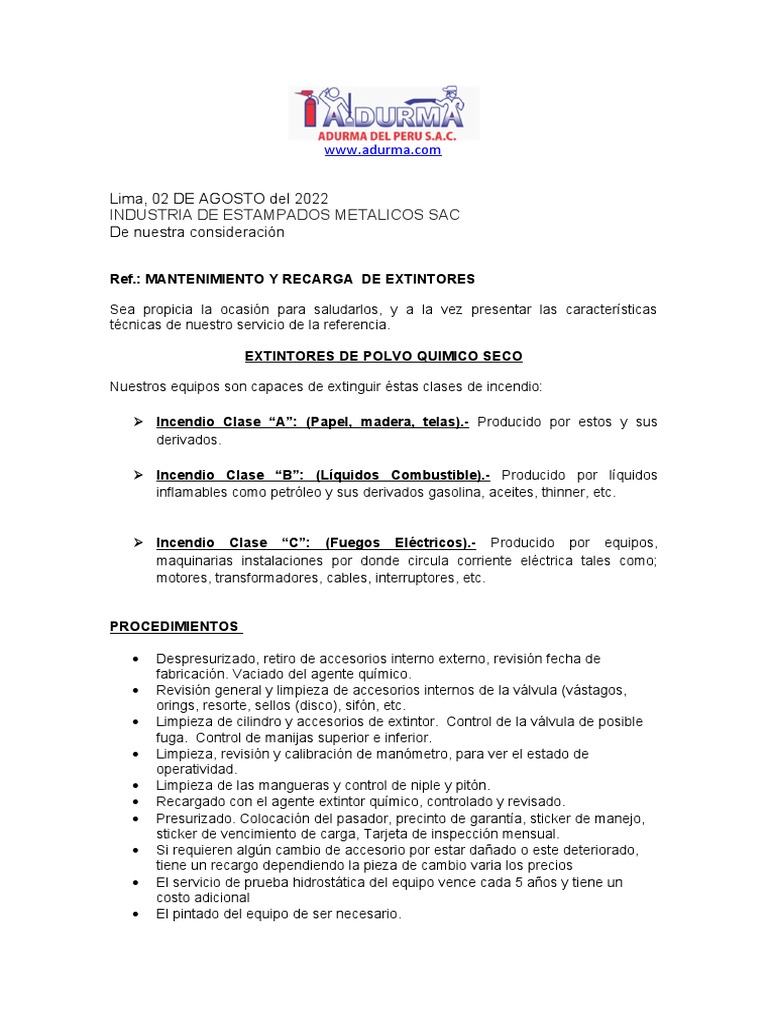 ADURMA
ADURMA DEL PERU S.A.C.
www.adurma.com

Lima, 02 DE AGOSTO del 2022
INDUSTRIA DE ESTAMPADOS METALICOS SAC
De nuestra consideración

Ref.: MANTENIMIENTO Y RECARGA DE EXTINTORES

Sea propicia la ocasión para saludarlos, y a la vez presentar las características técnicas de nuestro servicio de la referencia.

EXTINTORES DE POLVO QUIMICO SECO

Nuestros equipos son capaces de extinguir éstas clases de incendio:

➢ Incendio Clase “A”: (Papel, madera, telas).- Producido por estos y sus derivados.

➢ Incendio Clase “B”: (Líquidos Combustible).- Producido por líquidos inflamables como petróleo y sus derivados gasolina, aceites, thinner, etc.

➢ Incendio Clase “C”: (Fuegos Eléctricos).- Producido por equipos, maquinarias instalaciones por donde circula corriente eléctrica tales como; motores, transformadores, cables, interruptores, etc.

PROCEDIMIENTOS

• Despresurizado, retiro de accesorios interno externo, revisión fecha de fabricación. Vaciado del agente químico.
• Revisión general y limpieza de accesorios internos de la válvula (vástagos, orings, resorte, sellos (disco), sifón, etc.
• Limpieza de cilindro y accesorios de extintor. Control de la válvula de posible fuga. Control de manijas superior e inferior.
• Limpieza, revisión y calibración de manómetro, para ver el estado de operatividad.
• Limpieza de las mangueras y control de niple y pitón.
• Recargado con el agente extintor químico, controlado y revisado.
• Presurizado. Colocación del pasador, precinto de garantía, sticker de manejo, sticker de vencimiento de carga, Tarjeta de inspección mensual.
• Si requieren algún cambio de accesorio por estar dañado o este deteriorado, tiene un recargo dependiendo la pieza de cambio varia los precios
• El servicio de prueba hidrostática del equipo vence cada 5 años y tiene un costo adicional
• El pintado del equipo de ser necesario.